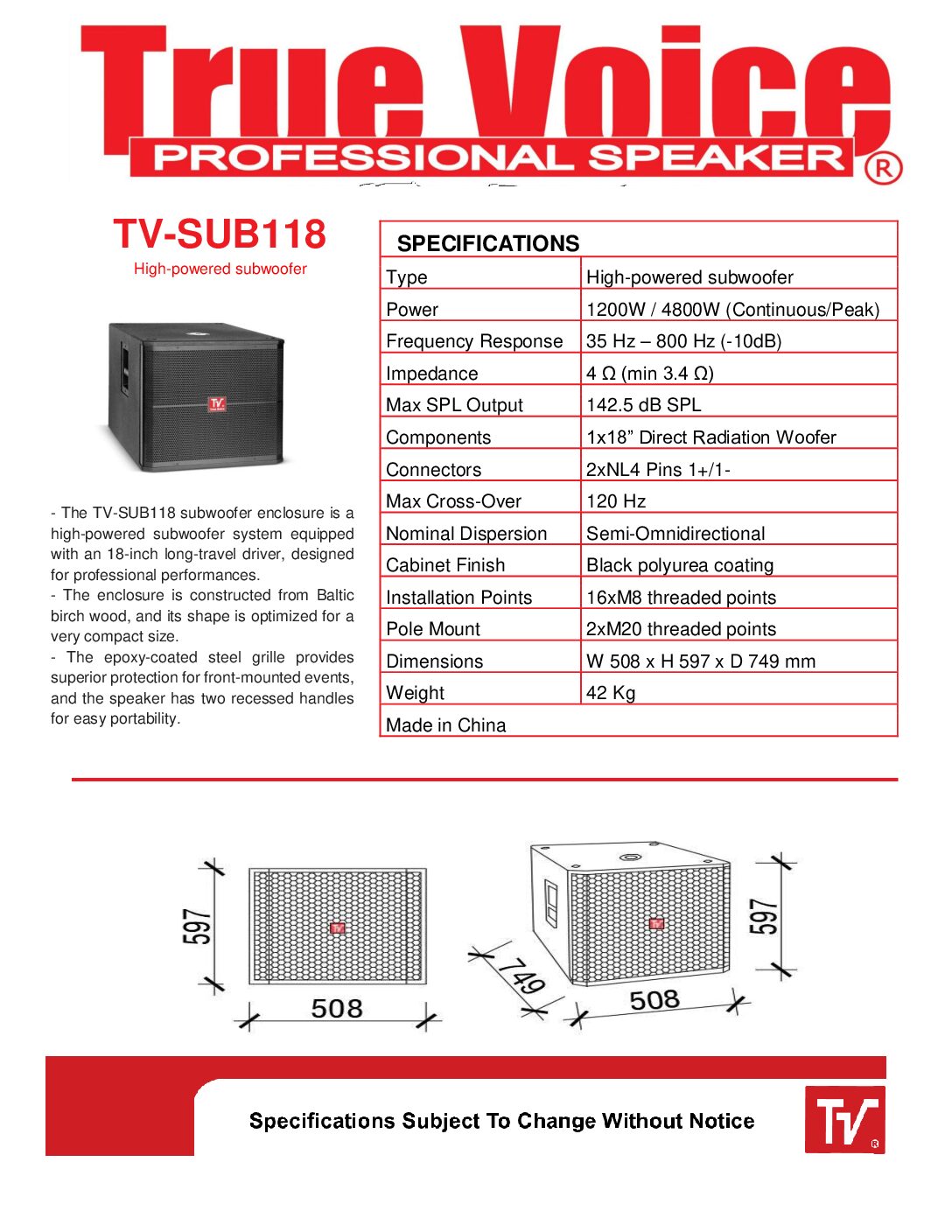 True Voice
PROFESSIONAL SPEAKER ®

TV-SUB118
High-powered subwoofer

TV

- The TV-SUB118 subwoofer enclosure is a high-powered subwoofer system equipped with an 18-inch long-travel driver, designed for professional performances.
- The enclosure is constructed from Baltic birch wood, and its shape is optimized for a very compact size.
- The epoxy-coated steel grille provides superior protection for front-mounted events, and the speaker has two recessed handles for easy portability.

| SPECIFICATIONS | |
|---|---|
| Type | High-powered subwoofer |
| Power | 1200W / 4800W (Continuous/Peak) |
| Frequency Response | 35 Hz – 800 Hz (-10dB) |
| Impedance | 4 Ω (min 3.4 Ω) |
| Max SPL Output | 142.5 dB SPL |
| Components | 1x18” Direct Radiation Woofer |
| Connectors | 2xNL4 Pins 1+/1- |
| Max Cross-Over | 120 Hz |
| Nominal Dispersion | Semi-Omnidirectional |
| Cabinet Finish | Black polyurea coating |
| Installation Points | 16xM8 threaded points |
| Pole Mount | 2xM20 threaded points |
| Dimensions | W 508 x H 597 x D 749 mm |
| Weight | 42 Kg |
| Made in China | |

597
TV
508
749
TV
508
597

Specifications Subject To Change Without Notice
TV ®